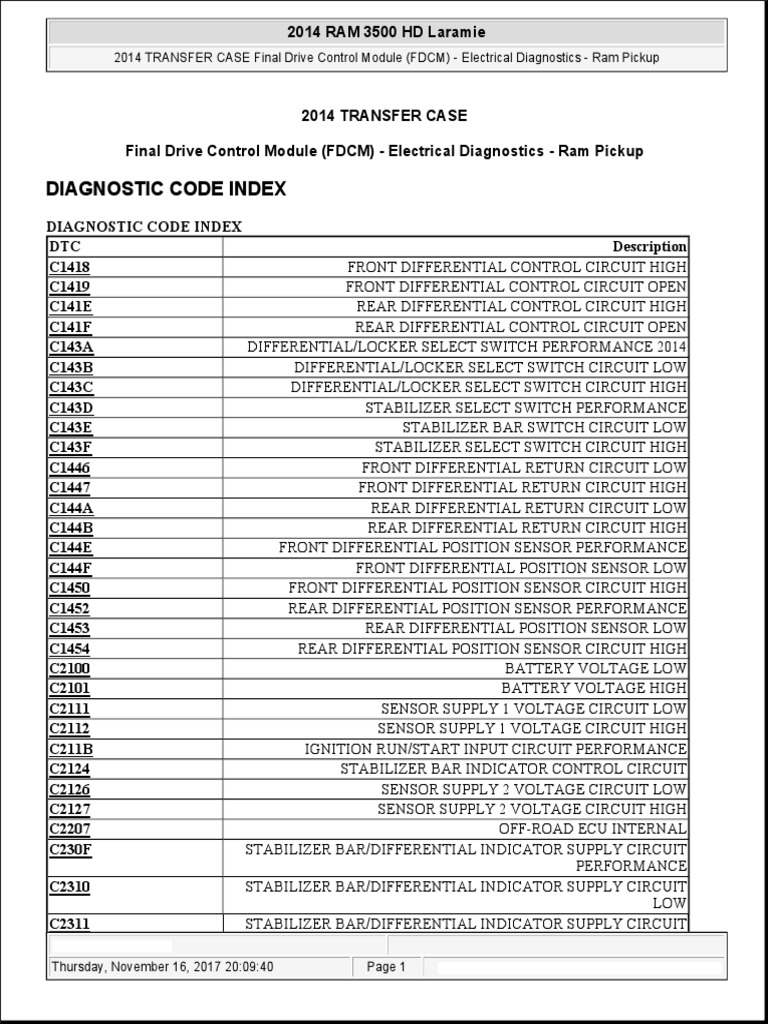 2014 RAM 3500 HD Laramie

2014 TRANSFER CASE Final Drive Control Module (FDCM) - Electrical Diagnostics - Ram Pickup

2014 TRANSFER CASE

Final Drive Control Module (FDCM) - Electrical Diagnostics - Ram Pickup

DIAGNOSTIC CODE INDEX

DIAGNOSTIC CODE INDEX

| DTC | Description |
|---|---|
| C1418 | FRONT DIFFERENTIAL CONTROL CIRCUIT HIGH |
| C1419 | FRONT DIFFERENTIAL CONTROL CIRCUIT OPEN |
| C141E | REAR DIFFERENTIAL CONTROL CIRCUIT HIGH |
| C141F | REAR DIFFERENTIAL CONTROL CIRCUIT OPEN |
| C143A | DIFFERENTIAL/LOCKER SELECT SWITCH PERFORMANCE 2014 |
| C143B | DIFFERENTIAL/LOCKER SELECT SWITCH CIRCUIT LOW |
| C143C | DIFFERENTIAL/LOCKER SELECT SWITCH CIRCUIT HIGH |
| C143D | STABILIZER SELECT SWITCH PERFORMANCE |
| C143E | STABILIZER BAR SWITCH CIRCUIT LOW |
| C143F | STABILIZER SELECT SWITCH CIRCUIT HIGH |
| C1446 | FRONT DIFFERENTIAL RETURN CIRCUIT LOW |
| C1447 | FRONT DIFFERENTIAL RETURN CIRCUIT HIGH |
| C144A | REAR DIFFERENTIAL RETURN CIRCUIT LOW |
| C144B | REAR DIFFERENTIAL RETURN CIRCUIT HIGH |
| C144E | FRONT DIFFERENTIAL POSITION SENSOR PERFORMANCE |
| C144F | FRONT DIFFERENTIAL POSITION SENSOR LOW |
| C1450 | FRONT DIFFERENTIAL POSITION SENSOR CIRCUIT HIGH |
| C1452 | REAR DIFFERENTIAL POSITION SENSOR PERFORMANCE |
| C1453 | REAR DIFFERENTIAL POSITION SENSOR LOW |
| C1454 | REAR DIFFERENTIAL POSITION SENSOR CIRCUIT HIGH |
| C2100 | BATTERY VOLTAGE LOW |
| C2101 | BATTERY VOLTAGE HIGH |
| C2111 | SENSOR SUPPLY 1 VOLTAGE CIRCUIT LOW |
| C2112 | SENSOR SUPPLY 1 VOLTAGE CIRCUIT HIGH |
| C211B | IGNITION RUN/START INPUT CIRCUIT PERFORMANCE |
| C2124 | STABILIZER BAR INDICATOR CONTROL CIRCUIT |
| C2126 | SENSOR SUPPLY 2 VOLTAGE CIRCUIT LOW |
| C2127 | SENSOR SUPPLY 2 VOLTAGE CIRCUIT HIGH |
| C2207 | OFF-ROAD ECU INTERNAL |
| C230F | STABILIZER BAR/DIFFERENTIAL INDICATOR SUPPLY CIRCUIT PERFORMANCE |
| C2310 | STABILIZER BAR/DIFFERENTIAL INDICATOR SUPPLY CIRCUIT LOW |
| C2311 | STABILIZER BAR/DIFFERENTIAL INDICATOR SUPPLY CIRCUIT |

Thursday, November 16, 2017 20:09:40 Page 1